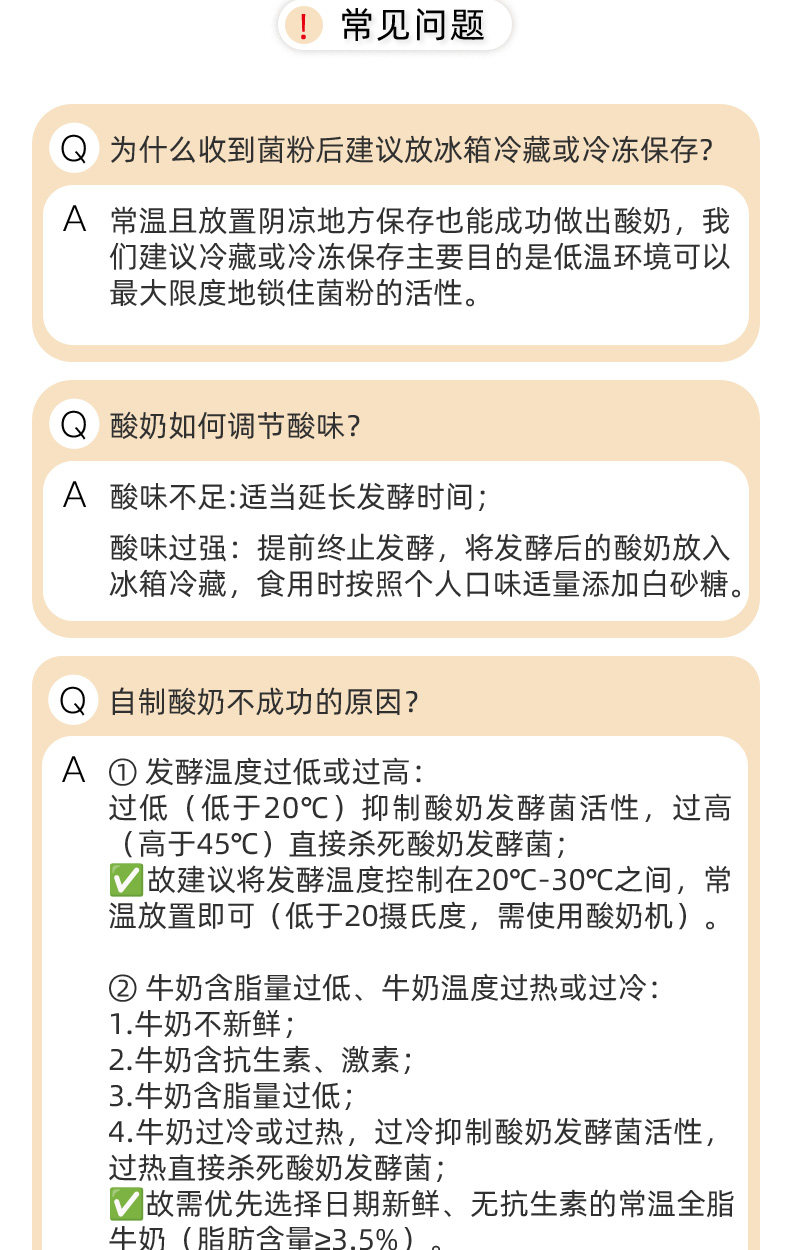 ! 常见问题

Q 为什么收到菌粉后建议放冰箱冷藏或冷冻保存?

A 常温且放置阴凉地方保存也能成功做出酸奶，我们建议冷藏或冷冻保存主要目的是低温环境可以最大限度地锁住菌粉的活性。

Q 酸奶如何调节酸味?

A 酸味不足:适当延长发酵时间;

酸味过强：提前终止发酵，将发酵后的酸奶放入冰箱冷藏，食用时按照个人口味适量添加白砂糖。

Q 自制酸奶不成功的原因?

A ① 发酵温度过低或过高:
过低（低于20℃）抑制酸奶发酵菌活性，过高（高于45℃）直接杀死酸奶发酵菌;
✅故建议将发酵温度控制在20℃-30℃之间，常温放置即可（低于20摄氏度，需使用酸奶机）。

② 牛奶含脂量过低、牛奶温度过热或过冷:
1.牛奶不新鲜;
2.牛奶含抗生素、激素;
3.牛奶含脂量过低;
4.牛奶过冷或过热，过冷抑制酸奶发酵菌活性，过热直接杀死酸奶发酵菌;
✅故需优先选择日期新鲜、无抗生素的常温全脂牛奶（脂肪含量≥3.5%）。